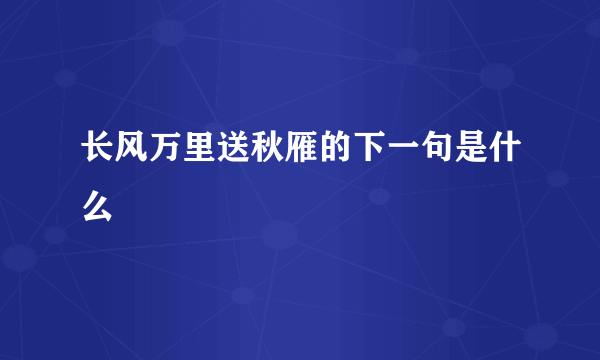 长风万里送秋雁的下一句是什么